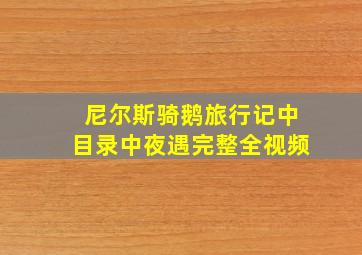 尼尔斯骑鹅旅行记中
目录中夜遇完整全视频